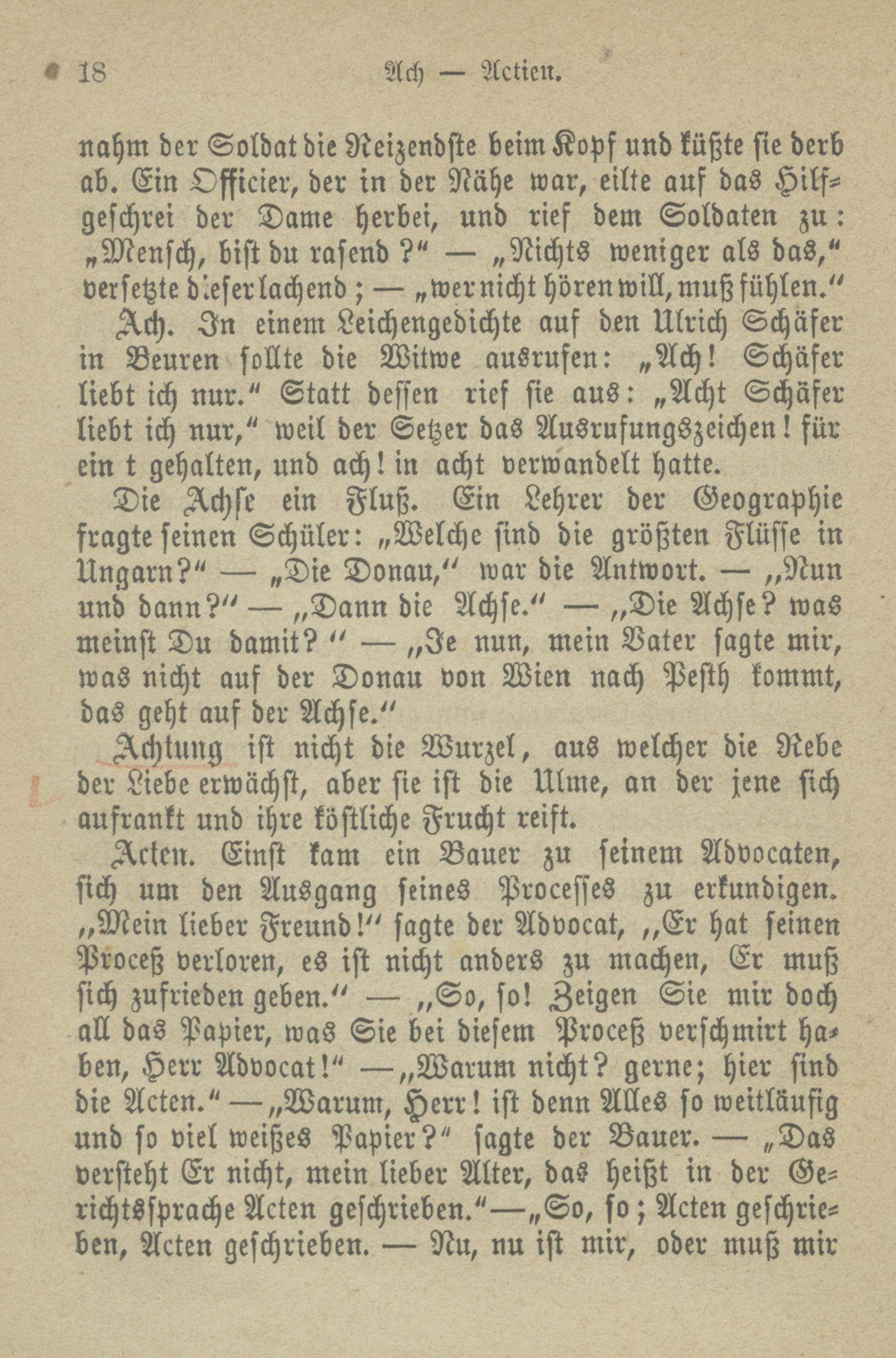 18 Ach — Actien.

nahm der Soldat die Reizendste beim Kopf und küßte sie derb ab. Ein Officier, der in der Nähe war, eilte auf das Hilfgeschrei der Dame herbei, und rief dem Soldaten zu: „Mensch, bist du rasend?“ — „Nichts weniger als das,“ versetzte dieser lachend; — „wer nicht hören will, muß fühlen.“

Ach. In einem Leichengedichte auf den Ulrich Schäfer in Beuren sollte die Witwe ausrufen: „Ach! Schäfer liebt ich nur.“ Statt dessen rief sie aus: „Acht Schäfer liebt ich nur,“ weil der Setzer das Ausrufungszeichen! für ein t gehalten, und ach! in acht verwandelt hatte.

Die Achse ein Fluß. Ein Lehrer der Geographie fragte seinen Schüler: „Welche sind die größten Flüsse in Ungarn?“ — „Die Donau,“ war die Antwort. — „Nun und dann?“ — „Dann die Achse.“ — „Die Achse? was meinst Du damit?“ — „Je nun, mein Vater sagte mir, was nicht auf der Donau von Wien nach Pesth kommt, das geht auf der Achse.“

Achtung ist nicht die Wurzel, aus welcher die Rebe der Liebe erwächst, aber sie ist die Ulme, an der jene sich aufrankt und ihre köstliche Frucht reift.

Acten. Einst kam ein Bauer zu seinem Advocaten, sich um den Ausgang seines Processes zu erkundigen. „Mein lieber Freund!“ sagte der Advocat, „Er hat seinen Proceß verloren, es ist nicht anders zu machen, Er muß sich zufrieden geben.“ — „So, so! Zeigen Sie mir doch all das Papier, was Sie bei diesem Proceß verschmirt haben, Herr Advocat!“ — „Warum nicht? gerne; hier sind die Acten.“ — „Warum, Herr! ist denn Alles so weitläufig und so viel weißes Papier?“ sagte der Bauer. — „Das versteht Er nicht, mein lieber Alter, das heißt in der Gerichtssprache Acten geschrieben.“ — „So, so; Acten geschrieben, Acten geschrieben. — Nu, nu ist mir, oder muß mir